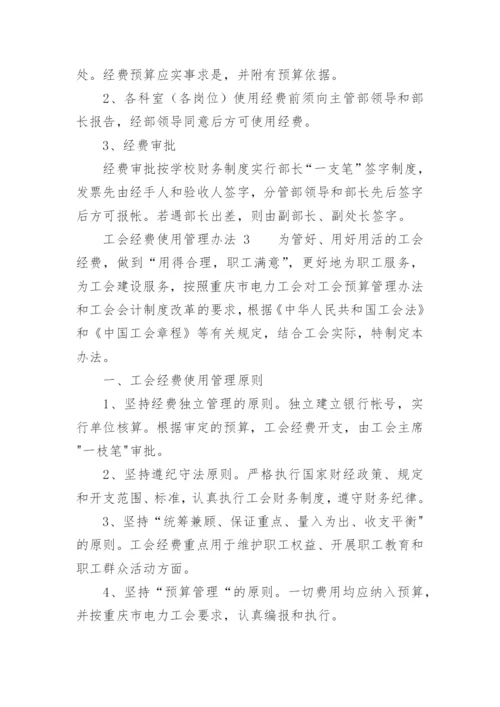 处。经费预算应实事求是，并附有预算依据。

2、各科室（各岗位）使用经费前须向主管部领导和部长报告，经部领导同意后方可使用经费。

3、经费审批

经费审批按学校财务制度实行部长“一支笔”签字制度，发票先由经手人和验收人签字，分管部领导和部长先后签字后方可报帐。若遇部长出差，则由副部长、副处长签字。

工会经费使用管理办法 3　　为管好、用好用活的工会经费，做到“用得合理，职工满意”，更好地为职工服务，为工会建设服务，按照重庆市电力工会对工会预算管理办法和工会会计制度改革的要求，根据《中华人民共和国工会法》和《中国工会章程》等有关规定，结合工会实际，特制定本办法。

一、工会经费使用管理原则

1、坚持经费独立管理的原则。独立建立银行帐号，实行单位核算。根据审定的预算，工会经费开支，由工会主席"一枝笔"审批。

2、坚持遵纪守法原则。严格执行国家财经政策、规定和开支范围、标准，认真执行工会财务制度，遵守财务纪律。

3、坚持“统筹兼顾、保证重点、量入为出、收支平衡”的原则。工会经费重点用于维护职工权益、开展职工教育和职工群众活动方面。

4、坚持“预算管理“的原则。一切费用均应纳入预算，并按重庆市电力工会要求，认真编报和执行。